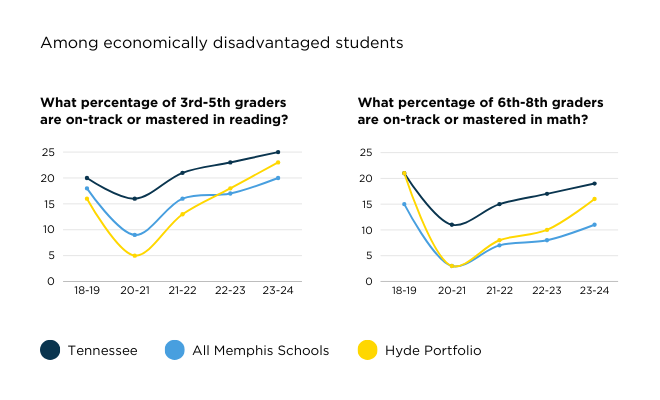 Among economically disadvantaged students

What percentage of 3rd-5th graders are on-track or mastered in reading?

25
20
15
10
5
0

18-19 20-21 21-22 22-23 23-24

What percentage of 6th-8th graders are on-track or mastered in math?

25
20
15
10
5
0

18-19 20-21 21-22 22-23 23-24

Tennessee All Memphis Schools Hyde Portfolio